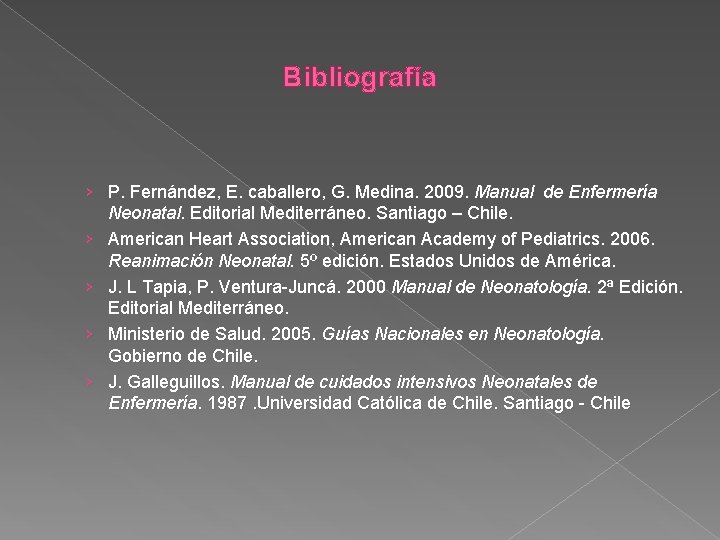 Bibliografía

› P. Fernández, E. caballero, G. Medina. 2009. Manual  de Enfermería Neonatal. Editorial Mediterráneo. Santiago – Chile.

› American Heart Association, American Academy of Pediatrics. 2006. Reanimación Neonatal. 5º edición. Estados Unidos de América.

› J. L Tapia, P. Ventura-Juncá. 2000 Manual de Neonatología. 2ª Edición. Editorial Mediterráneo.

› Ministerio de Salud. 2005. Guías Nacionales en Neonatología. Gobierno de Chile.

› J. Galleguillos. Manual de cuidados intensivos Neonatales de Enfermería. 1987 .Universidad Católica de Chile. Santiago - Chile